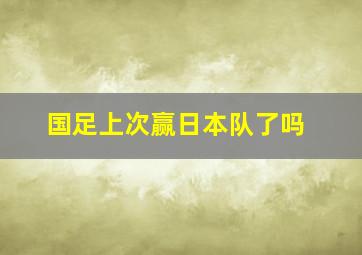 国足上次赢日本队了吗